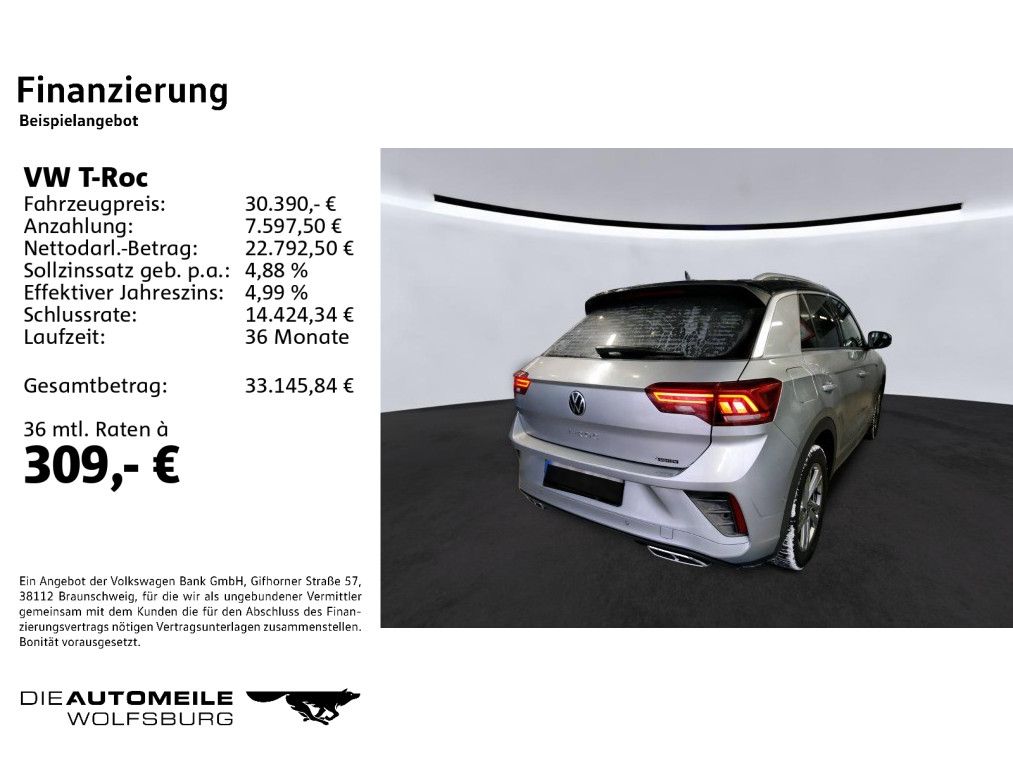 Finanzierung
Beispielangebot

VW T-Roc

| | |
|---|---|
| Fahrzeugpreis: | 30.390,- € |
| Anzahlung: | 7.597,50 € |
| Nettodarl.-Betrag: | 22.792,50 € |
| Sollzinssatz geb. p.a.: | 4,88 % |
| Effektiver Jahreszins: | 4,99 % |
| Schlussrate: | 14.424,34 € |
| Laufzeit: | 36 Monate |
| Gesamtbetrag: | 33.145,84 € |

36 mtl. Raten à
309,- €

Ein Angebot der Volkswagen Bank GmbH, Gifhorner Straße 57, 38112 Braunschweig, für die wir als ungebundener Vermittler gemeinsam mit dem Kunden die für den Abschluss des Finanzierungsvertrags nötigen Vertragsunterlagen zusammenstellen. Bonität vorausgesetzt.

DIE AUTOMEILE
WOLFSBURG